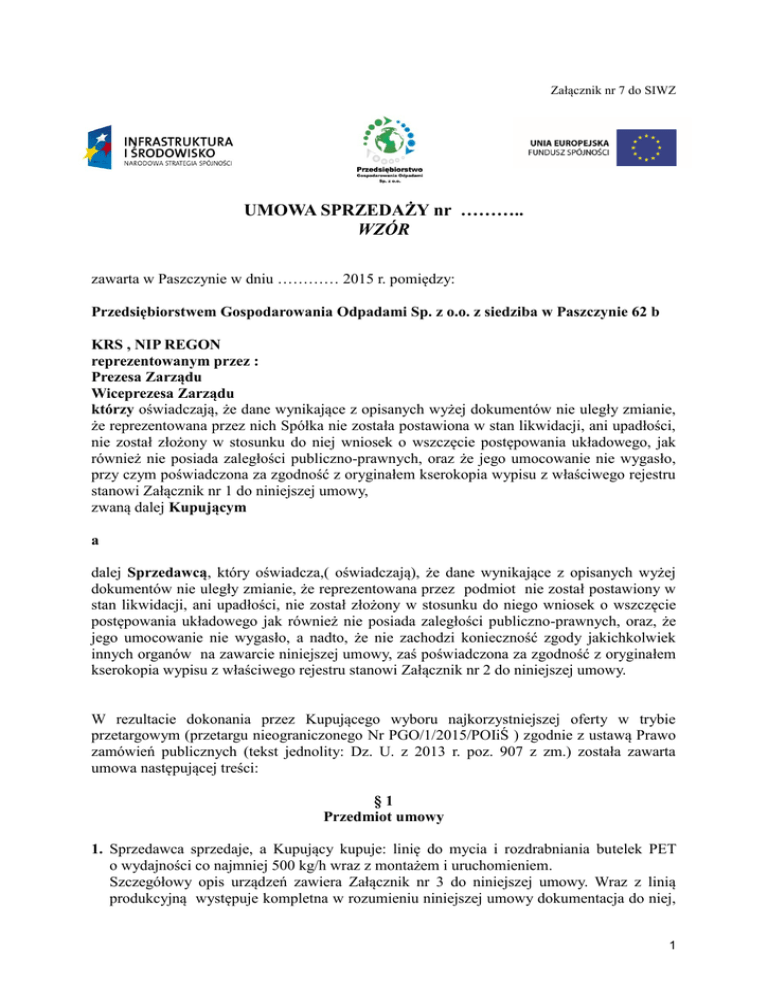 Załącznik nr 7 do SIWZ

INFRASTRUKTURA I ŚRODOWISKO
NARODOWA STRATEGIA SPÓJNOŚCI

Przedsiębiorstwo Gospodarowania Odpadami Sp. z o.o.

UNIA EUROPEJSKA
FUNDUSZ SPÓJNOŚCI

UMOWA SPRZEDAŻY nr ………..
WZÓR

zawarta w Paszczynie w dniu ………… 2015 r. pomiędzy:

Przedsiębiorstwem Gospodarowania Odpadami Sp. z o.o. z siedziba w Paszczynie 62 b

KRS , NIP REGON
reprezentowanym przez :
Prezesa Zarządu
Wiceprezesa Zarządu
którzy oświadczają, że dane wynikające z opisanych wyżej dokumentów nie uległy zmianie, że reprezentowana przez nich Spółka nie została postawiona w stan likwidacji, ani upadłości, nie został złożony w stosunku do niej wniosek o wszczęcie postępowania układowego, jak również nie posiada zaległości publiczno-prawnych, oraz że jego umocowanie nie wygasło, przy czym poświadczona za zgodność z oryginałem kserokopia wypisu z właściwego rejestru stanowi Załącznik nr 1 do niniejszej umowy,
zwaną dalej Kupującym

a

dalej Sprzedawcą, który oświadcza,( oświadczają), że dane wynikające z opisanych wyżej dokumentów nie uległy zmianie, że reprezentowana przez podmiot nie został postawiony w stan likwidacji, ani upadłości, nie został złożony w stosunku do niego wniosek o wszczęcie postępowania układowego jak również nie posiada zaległości publiczno-prawnych, oraz, że jego umocowanie nie wygasło, a nadto, że nie zachodzi konieczność zgody jakichkolwiek innych organów na zawarcie niniejszej umowy, zaś poświadczona za zgodność z oryginałem kserokopia wypisu z właściwego rejestru stanowi Załącznik nr 2 do niniejszej umowy.

W rezultacie dokonania przez Kupującego wyboru najkorzystniejszej oferty w trybie przetargowym (przetargu nieograniczonego Nr PGO/1/2015/POIiŚ ) zgodnie z ustawą Prawo zamówień publicznych (tekst jednolity: Dz. U. z 2013 r. poz. 907 z zm.) została zawarta umowa następującej treści:

§ 1
Przedmiot umowy

1. Sprzedawca sprzedaje, a Kupujący kupuje: linię do mycia i rozdrabniania butelek PET o wydajności co najmniej 500 kg/h wraz z montażem i uruchomieniem.
Szczegółowy opis urządzeń zawiera Załącznik nr 3 do niniejszej umowy. Wraz z linią produkcyjną występuje kompletna w rozumieniu niniejszej umowy dokumentacja do niej,

1